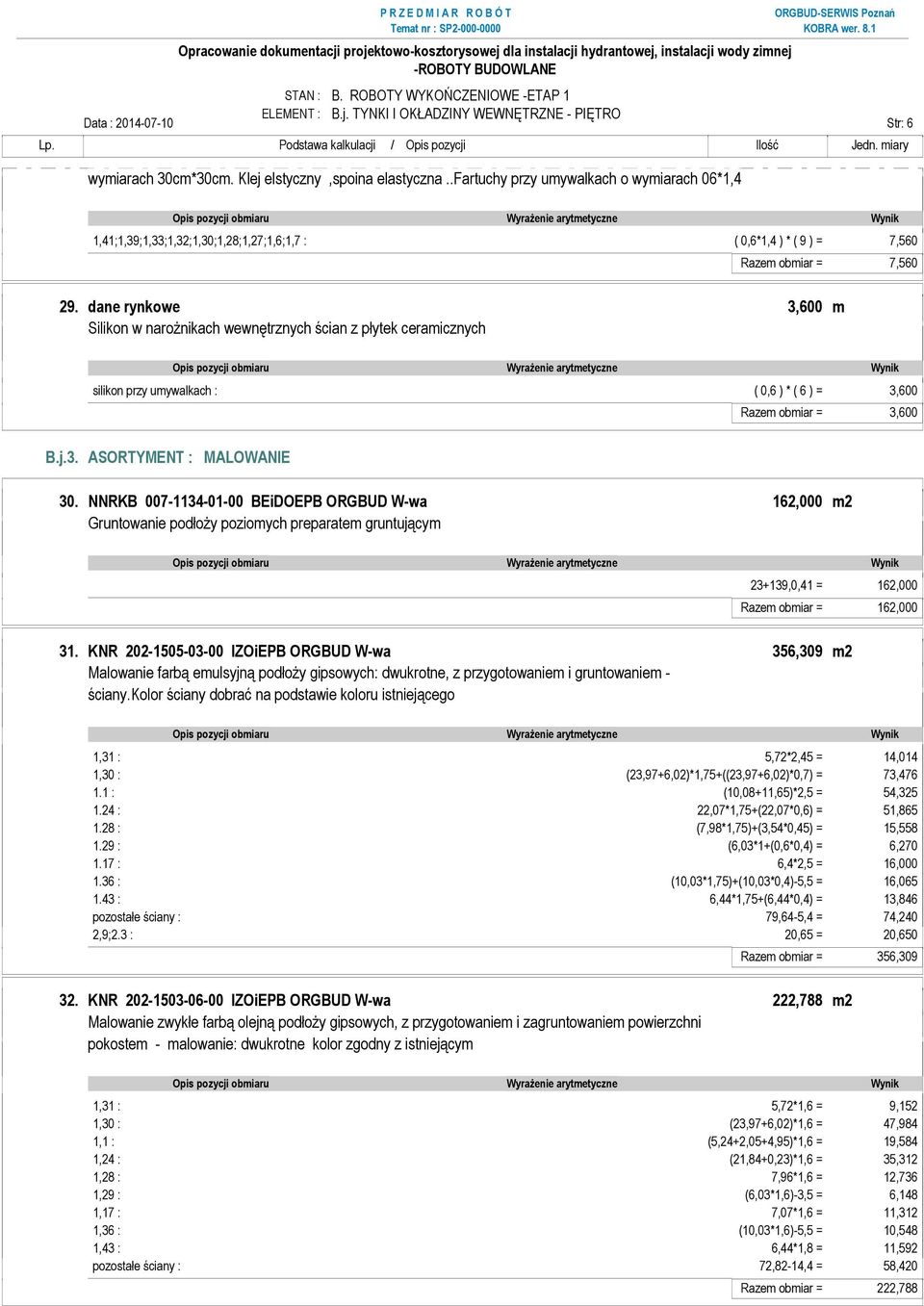 P R Z E D M I A R R O B Ó T
Temat nr : SP2-000-0000
ORGBUD-SERWIS Poznań
KOBRA wer. 8.1

Opracowanie dokumentacji projektowo-kosztorysowej dla instalacji hydrantowej, instalacji wody zimnej -ROBOTY BUDOWLANE

STAN : B. ROBOTY WYKOŃCZENIOWE -ETAP 1
ELEMENT : B.j. TYNKI I OKŁADZINY WEWNĘTRZNE - PIĘTRO
Data : 2014-07-10
Str: 6

| Lp. | Podstawa kalkulacji / Opis pozycji | Ilość | Jedn. miary |
|---|---|---|---|

wymiarach 30cm*30cm. Klej elstyczny ,spoina elastyczna ..Fartuchy przy umywalkach o wymiarach 06*1,4

| Opis pozycji obmiaru | Wyrażenie arytmetyczne | Wynik |
|---|---|---|
| 1,41;1,39;1,33;1,32;1,30;1,28;1,27;1,6;1,7 : | ( 0,6*1,4 ) * ( 9 ) = | 7,560 |
| | Razem obmiar = | 7,560 |

29. dane rynkowe 3,600 m
Silikon w narożnikach wewnętrznych ścian z płytek ceramicznych

| Opis pozycji obmiaru | Wyrażenie arytmetyczne | Wynik |
|---|---|---|
| silikon przy umywalkach : | ( 0,6 ) * ( 6 ) = | 3,600 |
| | Razem obmiar = | 3,600 |

B.j.3. ASORTYMENT : MALOWANIE

30. NNRKB 007-1134-01-00 BEiDOEPB ORGBUD W-wa 162,000 m2
Gruntowanie podłoży poziomych preparatem gruntującym

| Opis pozycji obmiaru | Wyrażenie arytmetyczne | Wynik |
|---|---|---|
| | 23+139,0,41 = | 162,000 |
| | Razem obmiar = | 162,000 |

31. KNR 202-1505-03-00 IZOiEPB ORGBUD W-wa 356,309 m2
Malowanie farbą emulsyjną podłoży gipsowych: dwukrotne, z przygotowaniem i gruntowaniem - ściany.Kolor ściany dobrać na podstawie koloru istniejącego

| Opis pozycji obmiaru | Wyrażenie arytmetyczne | Wynik |
|---|---|---|
| 1,31 : | 5,72*2,45 = | 14,014 |
| 1,30 : | (23,97+6,02)*1,75+((23,97+6,02)*0,7) = | 73,476 |
| 1.1 : | (10,08+11,65)*2,5 = | 54,325 |
| 1.24 : | 22,07*1,75+(22,07*0,6) = | 51,865 |
| 1.28 : | (7,98*1,75)+(3,54*0,45) = | 15,558 |
| 1.29 : | (6,03*1+(0,6*0,4) = | 6,270 |
| 1.17 : | 6,4*2,5 = | 16,000 |
| 1.36 : | (10,03*1,75)+(10,03*0,4)-5,5 = | 16,065 |
| 1.43 : | 6,44*1,75+(6,44*0,4) = | 13,846 |
| pozostałe ściany : | 79,64-5,4 = | 74,240 |
| 2,9;2.3 : | 20,65 = | 20,650 |
| | Razem obmiar = | 356,309 |

32. KNR 202-1503-06-00 IZOiEPB ORGBUD W-wa 222,788 m2
Malowanie zwykłe farbą olejną podłoży gipsowych, z przygotowaniem i zagruntowaniem powierzchni pokostem - malowanie: dwukrotne kolor zgodny z istniejącym

| Opis pozycji obmiaru | Wyrażenie arytmetyczne | Wynik |
|---|---|---|
| 1,31 : | 5,72*1,6 = | 9,152 |
| 1,30 : | (23,97+6,02)*1,6 = | 47,984 |
| 1,1 : | (5,24+2,05+4,95)*1,6 = | 19,584 |
| 1,24 : | (21,84+0,23)*1,6 = | 35,312 |
| 1,28 : | 7,96*1,6 = | 12,736 |
| 1,29 : | (6,03*1,6)-3,5 = | 6,148 |
| 1,17 : | 7,07*1,6 = | 11,312 |
| 1,36 : | (10,03*1,6)-5,5 = | 10,548 |
| 1,43 : | 6,44*1,8 = | 11,592 |
| pozostałe ściany : | 72,82-14,4 = | 58,420 |
| | Razem obmiar = | 222,788 |